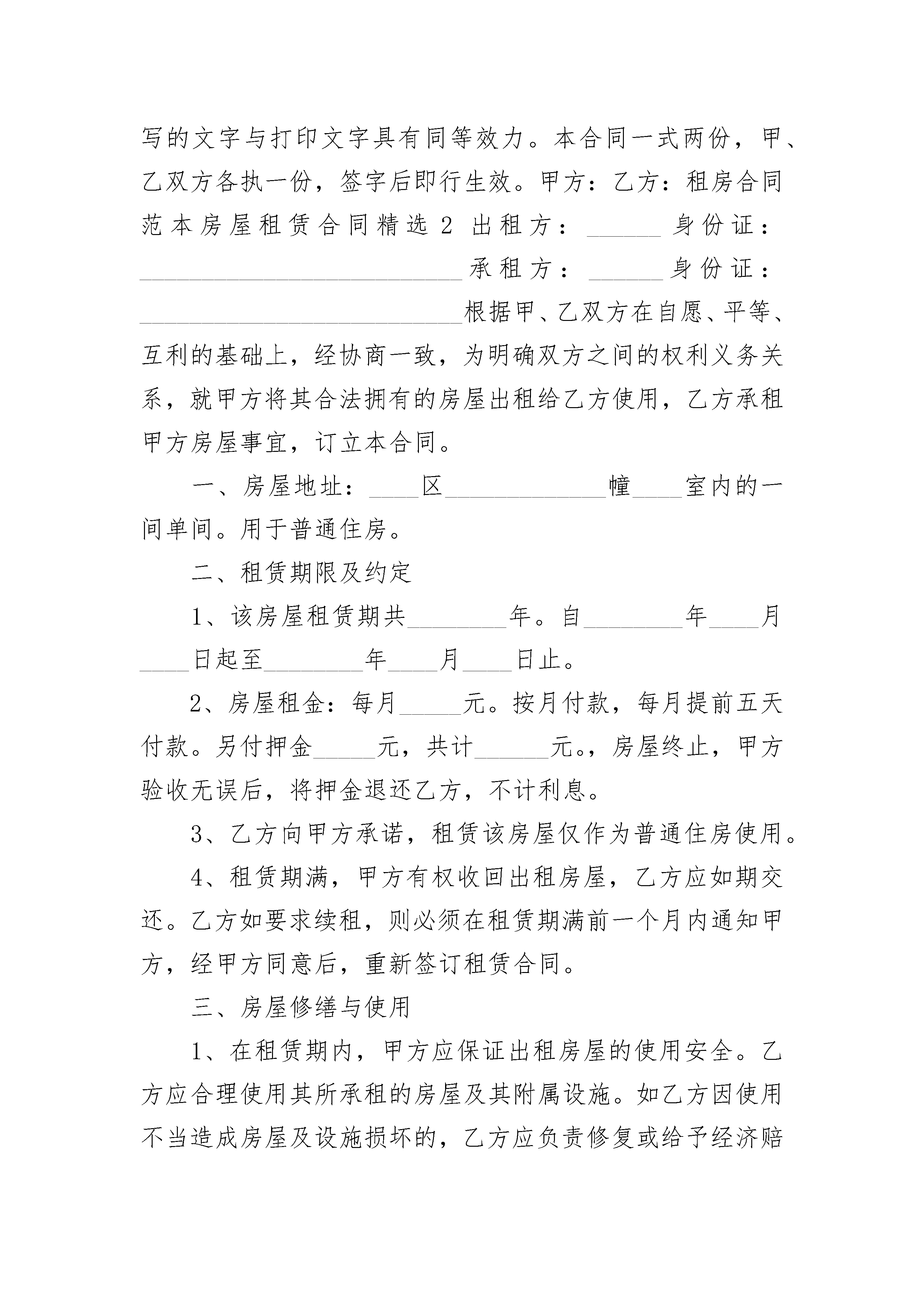 写的文字与打印文字具有同等效力。本合同一式两份，甲、乙双方各执一份，签字后即行生效。甲方：乙方：租房合同范本房屋租赁合同精选2 出租方：______身份证：__________________________承租方：______身份证：__________________________根据甲、乙双方在自愿、平等、互利的基础上，经协商一致，为明确双方之间的权利义务关系，就甲方将其合法拥有的房屋出租给乙方使用，乙方承租甲方房屋事宜，订立本合同。

一、房屋地址：____区_____________幢____室内的一间单间。用于普通住房。

二、租赁期限及约定

1、该房屋租赁期共________年。自________年____月____日起至________年____月____日止。

2、房屋租金：每月_____元。按月付款，每月提前五天付款。另付押金_____元，共计______元。，房屋终止，甲方验收无误后，将押金退还乙方，不计利息。

3、乙方向甲方承诺，租赁该房屋仅作为普通住房使用。

4、租赁期满，甲方有权收回出租房屋，乙方应如期交还。乙方如要求续租，则必须在租赁期满前一个月内通知甲方，经甲方同意后，重新签订租赁合同。

三、房屋修缮与使用

1、在租赁期内，甲方应保证出租房屋的使用安全。乙方应合理使用其所承租的房屋及其附属设施。如乙方因使用不当造成房屋及设施损坏的，乙方应负责修复或给予经济赔